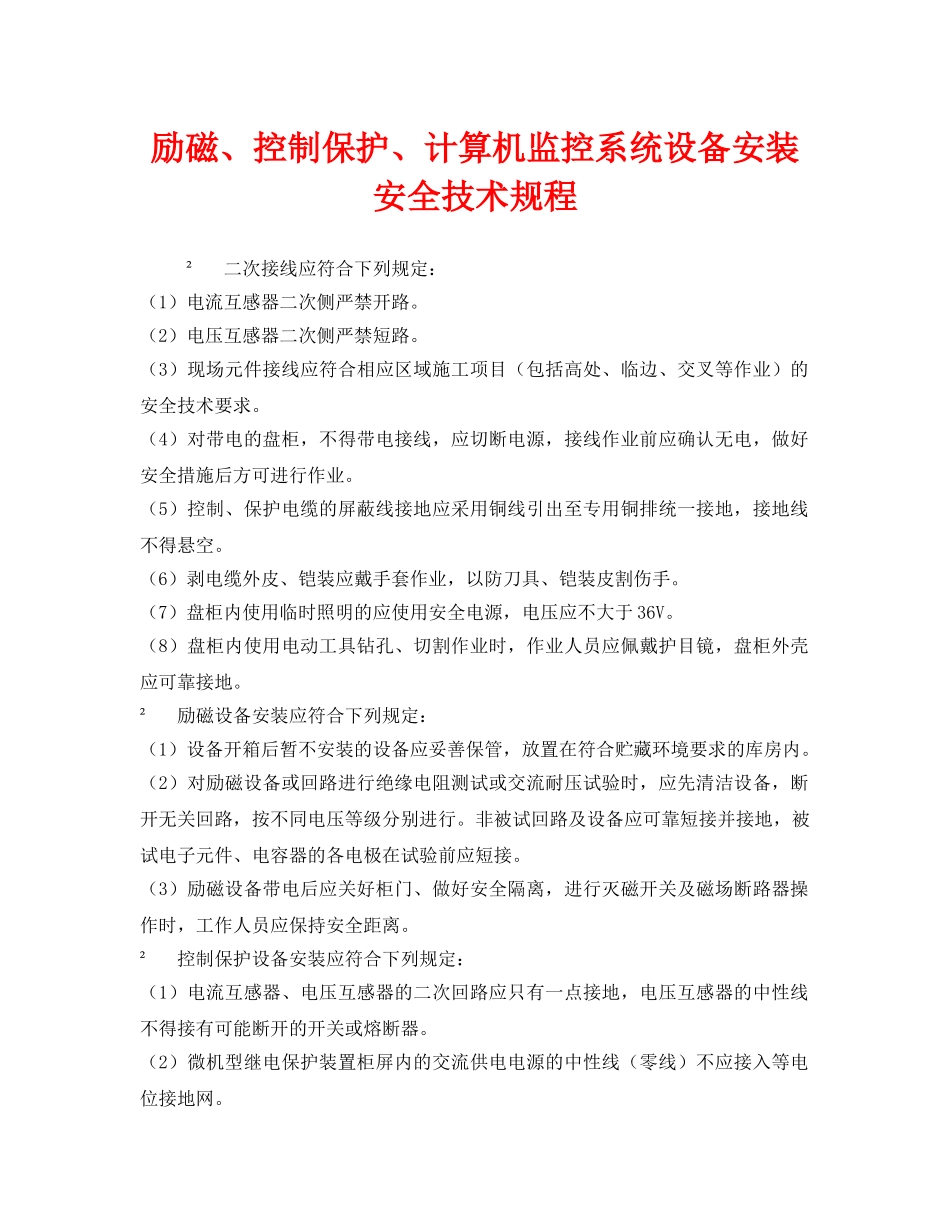 励磁、控制保护、计算机监控系统设备安装安全技术规程

² 二次接线应符合下列规定：

（1）电流互感器二次侧严禁开路。

（2）电压互感器二次侧严禁短路。

（3）现场元件接线应符合相应区域施工项目（包括高处、临边、交叉等作业）的安全技术要求。

（4）对带电的盘柜，不得带电接线，应切断电源，接线作业前应确认无电，做好安全措施后方可进行作业。

（5）控制、保护电缆的屏蔽线接地应采用铜线引出至专用铜排统一接地，接地线不得悬空。

（6）剥电缆外皮、铠装应戴手套作业，以防刀具、铠装皮割伤手。

（7）盘柜内使用临时照明的应使用安全电源，电压应不大于36V。

（8）盘柜内使用电动工具钻孔、切割作业时，作业人员应佩戴护目镜，盘柜外壳应可靠接地。

² 励磁设备安装应符合下列规定：

（1）设备开箱后暂不安装的设备应妥善保管，放置在符合贮藏环境要求的库房内。

（2）对励磁设备或回路进行绝缘电阻测试或交流耐压试验时，应先清洁设备，断开无关回路，按不同电压等级分别进行。非被试回路及设备应可靠短接并接地，被试电子元件、电容器的各电极在试验前应短接。

（3）励磁设备带电后应关好柜门、做好安全隔离，进行灭磁开关及磁场断路器操作时，工作人员应保持安全距离。

² 控制保护设备安装应符合下列规定：

（1）电流互感器、电压互感器的二次回路应只有一点接地，电压互感器的中性线不得接有可能断开的开关或熔断器。

（2）微机型继电保护装置柜屏内的交流供电电源的中性线（零线）不应接入等电位接地网。